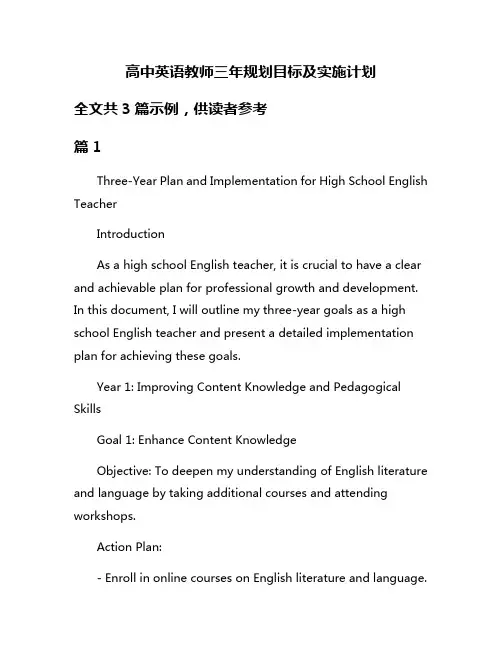 高中英语教师三年规划目标及实施计划

全文共 3 篇示例，供读者参考

篇 1

Three-Year Plan and Implementation for High School English Teacher

Introduction

As a high school English teacher, it is crucial to have a clear and achievable plan for professional growth and development. In this document, I will outline my three-year goals as a high school English teacher and present a detailed implementation plan for achieving these goals.

Year 1: Improving Content Knowledge and Pedagogical Skills

Goal 1: Enhance Content Knowledge

Objective: To deepen my understanding of English literature and language by taking additional courses and attending workshops.

Action Plan:

- Enroll in online courses on English literature and language.